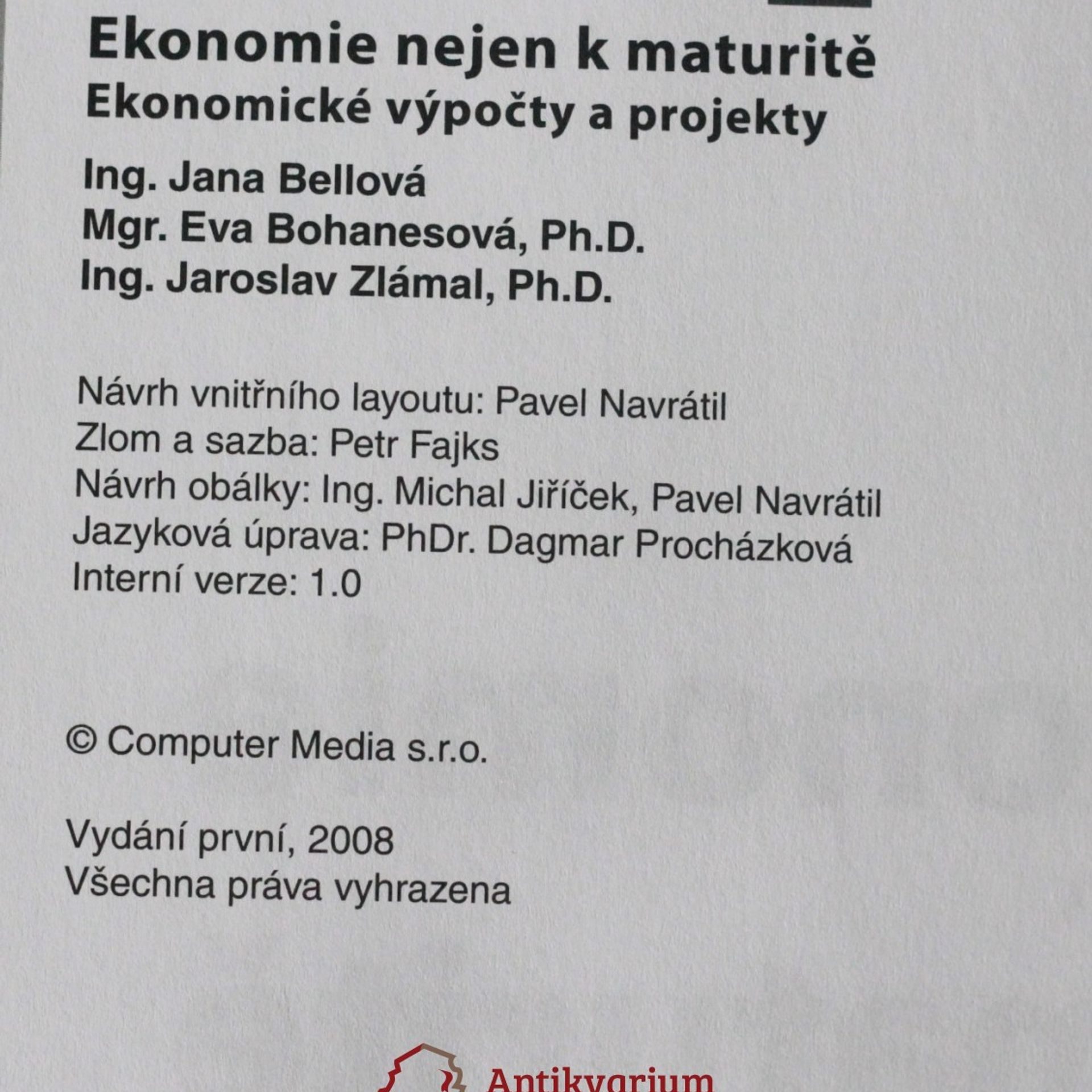 Ekonomie nejen k maturitě
Ekonomické výpočty a projekty

Ing. Jana Bellová
Mgr. Eva Bohanesová, Ph.D.
Ing. Jaroslav Zlámal, Ph.D.

Návrh vnitřního layoutu: Pavel Navrátil
Zlom a sazba: Petr Fajks
Návrh obálky: Ing. Michal Jiříček, Pavel Navrátil
Jazyková úprava: PhDr. Dagmar Procházková
Interní verze: 1.0

© Computer Media s.r.o.

Vydání první, 2008
Všechna práva vyhrazena

Antikvarium